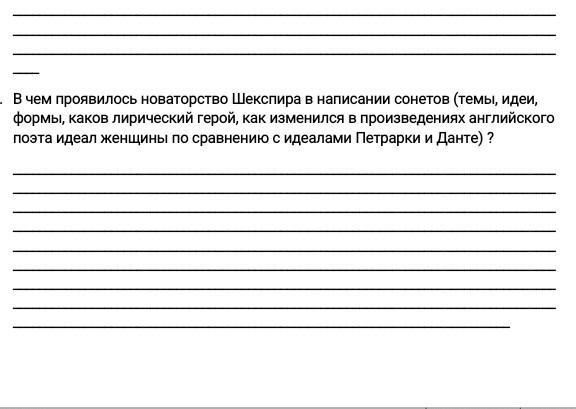 . В чем проявилось новаторство Шекспира в написании сонетов (темы, идеи, формы, каков лирический герой, как изменился в произведениях английского поэта идеал женщины по сравнению с идеалами Петрарки и Данте) ?